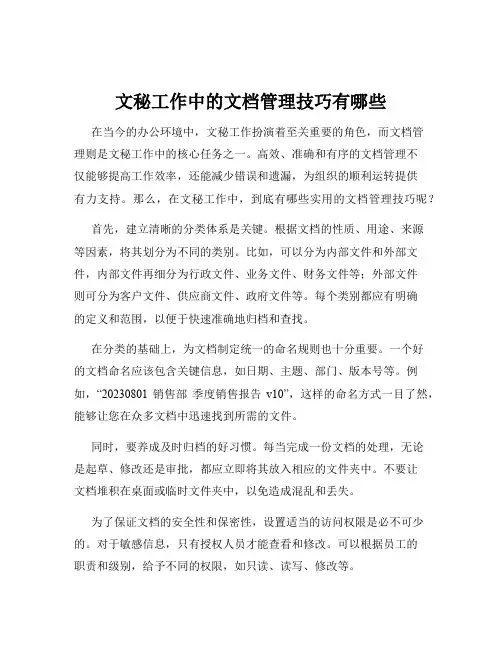 文秘工作中的文档管理技巧有哪些

在当今的办公环境中，文秘工作扮演着至关重要的角色，而文档管理则是文秘工作中的核心任务之一。高效、准确和有序的文档管理不仅能够提高工作效率，还能减少错误和遗漏，为组织的顺利运转提供有力支持。那么，在文秘工作中，到底有哪些实用的文档管理技巧呢？

首先，建立清晰的分类体系是关键。根据文档的性质、用途、来源等因素，将其划分为不同的类别。比如，可以分为内部文件和外部文件，内部文件再细分为行政文件、业务文件、财务文件等；外部文件则可分为客户文件、供应商文件、政府文件等。每个类别都应有明确的定义和范围，以便于快速准确地归档和查找。

在分类的基础上，为文档制定统一的命名规则也十分重要。一个好的文档命名应该包含关键信息，如日期、主题、部门、版本号等。例如，“20230801 销售部 季度销售报告 v10”，这样的命名方式一目了然，能够让您在众多文档中迅速找到所需的文件。

同时，要养成及时归档的好习惯。每当完成一份文档的处理，无论是起草、修改还是审批，都应立即将其放入相应的文件夹中。不要让文档堆积在桌面或临时文件夹中，以免造成混乱和丢失。

为了保证文档的安全性和保密性，设置适当的访问权限是必不可少的。对于敏感信息，只有授权人员才能查看和修改。可以根据员工的职责和级别，给予不同的权限，如只读、读写、修改等。